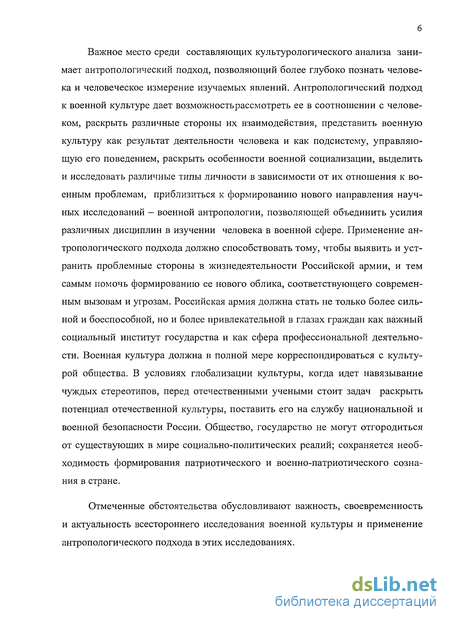 6

Важное место среди составляющих культурологического анализа занимает антропологический подход, позволяющий более глубоко познать человека и человеческое измерение изучаемых явлений. Антропологический подход к военной культуре дает возможностьрассмотреть ее в соотношении с человеком, раскрыть различные стороны их взаимодействия, представить военную культуру как результат деятельности человека и как подсистему, управляющую его поведением, раскрыть особенности военной социализации, выделить и исследовать различные типы личности в зависимости от их отношения к военным проблемам, приблизиться к формированию нового направления научных исследований – военной антропологии, позволяющей объединить усилия различных дисциплин в изучении человека в военной сфере. Применение антропологического подхода должно способствовать тому, чтобы выявить и устранить проблемные стороны в жизнедеятельности Российской армии, и тем самым помочь формированию ее нового облика, соответствующего современным вызовам и угрозам. Российская армия должна стать не только более сильной и боеспособной, но и более привлекательной в глазах граждан как важный социальный институт государства и как сфера профессиональной деятельности. Военная культура должна в полной мере корреспондироваться с культурой общества. В условиях глобализации культуры, когда идет навязывание чуждых стереотипов, перед отечественными учеными стоит задач раскрыть потенциал отечественной культуры, поставить его на службу национальной и военной безопасности России. Общество, государство не могут отгородиться от существующих в мире социально-политических реалий; сохраняется необходимость формирования патриотического и военно-патриотического сознания в стране.

Отмеченные обстоятельства обусловливают важность, своевременность и актуальность всестороннего исследования военной культуры и применение антропологического подхода в этих исследованиях.

dsLib.net
библиотека диссертаций